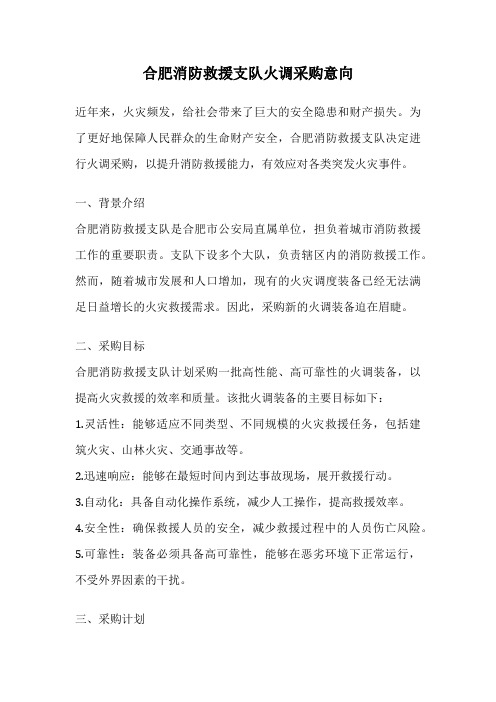 合肥消防救援支队火调采购意向

近年来，火灾频发，给社会带来了巨大的安全隐患和财产损失。为了更好地保障人民群众的生命财产安全，合肥消防救援支队决定进行火调采购，以提升消防救援能力，有效应对各类突发火灾事件。

一、背景介绍

合肥消防救援支队是合肥市公安局直属单位，担负着城市消防救援工作的重要职责。支队下设多个大队，负责辖区内的消防救援工作。然而，随着城市发展和人口增加，现有的火灾调度装备已经无法满足日益增长的火灾救援需求。因此，采购新的火调装备迫在眉睫。

二、采购目标

合肥消防救援支队计划采购一批高性能、高可靠性的火调装备，以提高火灾救援的效率和质量。该批火调装备的主要目标如下：

1.灵活性：能够适应不同类型、不同规模的火灾救援任务，包括建筑火灾、山林火灾、交通事故等。

2.迅速响应：能够在最短时间内到达事故现场，展开救援行动。

3.自动化：具备自动化操作系统，减少人工操作，提高救援效率。

4.安全性：确保救援人员的安全，减少救援过程中的人员伤亡风险。

5.可靠性：装备必须具备高可靠性，能够在恶劣环境下正常运行，不受外界因素的干扰。

三、采购计划